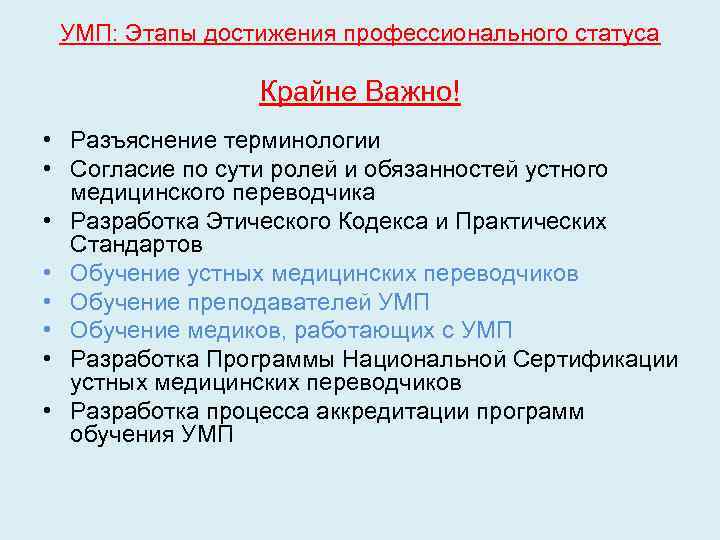 УМП: Этапы достижения профессионального статуса

Крайне Важно!

• Разъяснение терминологии
• Согласие по сути ролей и обязанностей устного медицинского переводчика
• Разработка Этического Кодекса и Практических Стандартов
• Обучение устных медицинских переводчиков
• Обучение преподавателей УМП
• Обучение медиков, работающих с УМП
• Разработка Программы Национальной Сертификации устных медицинских переводчиков
• Разработка процесса аккредитации программ обучения УМП